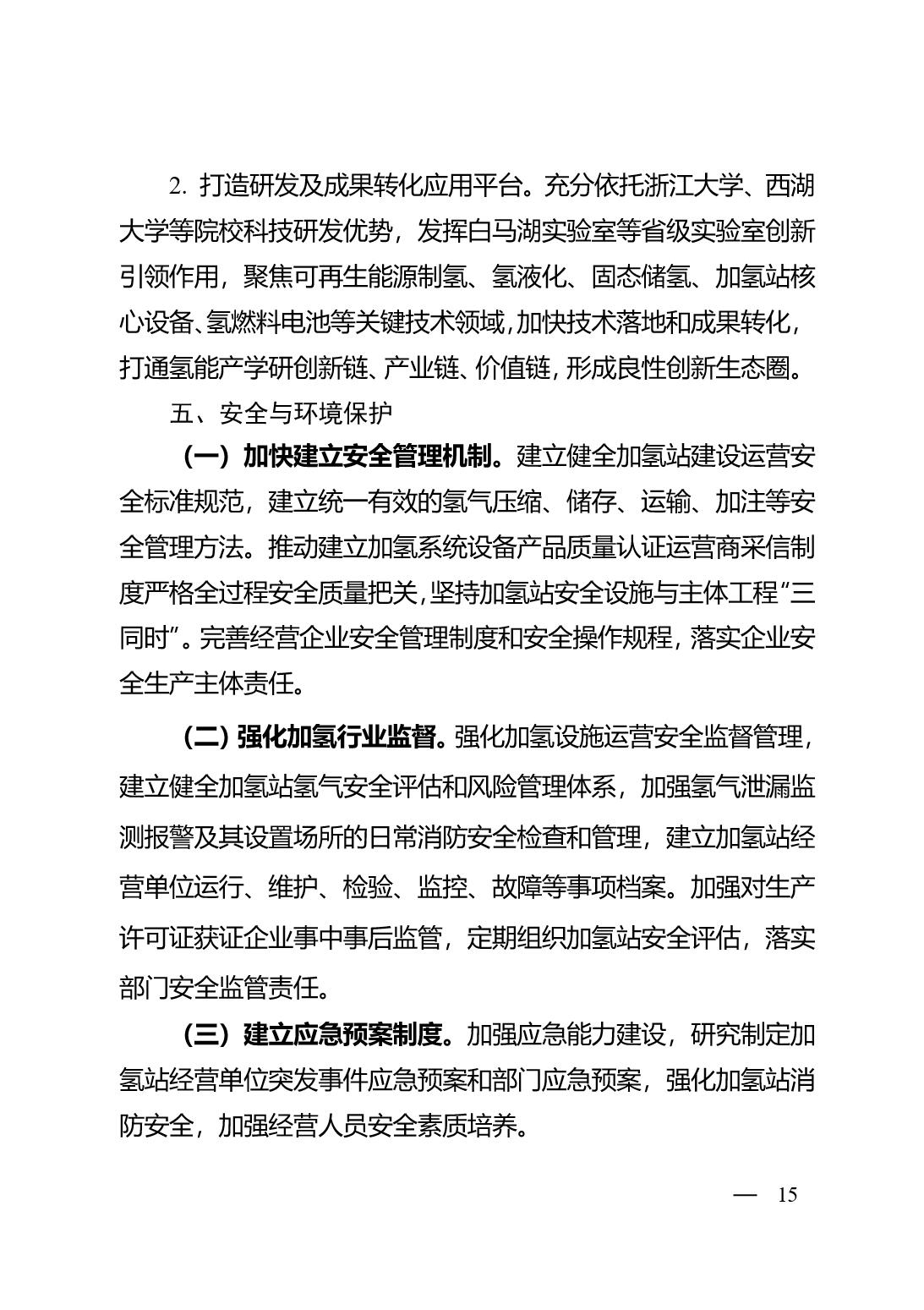 2. 打造研发及成果转化应用平台。充分依托浙江大学、西湖大学等院校科技研发优势，发挥白马湖实验室等省级实验室创新引领作用，聚焦可再生能源制氢、氢液化、固态储氢、加氢站核心设备、氢燃料电池等关键技术领域，加快技术落地和成果转化，打通氢能产学研创新链、产业链、价值链，形成良性创新生态圈。

五、安全与环境保护

（一）加快建立安全管理机制。建立健全加氢站建设运营安全标准规范，建立统一有效的氢气压缩、储存、运输、加注等安全管理方法。推动建立加氢系统设备产品质量认证运营商采信制度严格全过程安全质量把关，坚持加氢站安全设施与主体工程“三同时”。完善经营企业安全管理制度和安全操作规程，落实企业安全生产主体责任。

（二）强化加氢行业监督。强化加氢设施运营安全监督管理，建立健全加氢站氢气安全评估和风险管理体系，加强氢气泄漏监测报警及其设置场所的日常消防安全检查和管理，建立加氢站经营单位运行、维护、检验、监控、故障等事项档案。加强对生产许可证获证企业事中事后监管，定期组织加氢站安全评估，落实部门安全监管责任。

（三）建立应急预案制度。加强应急能力建设，研究制定加氢站经营单位突发事件应急预案和部门应急预案，强化加氢站消防安全，加强经营人员安全素质培养。

— 15